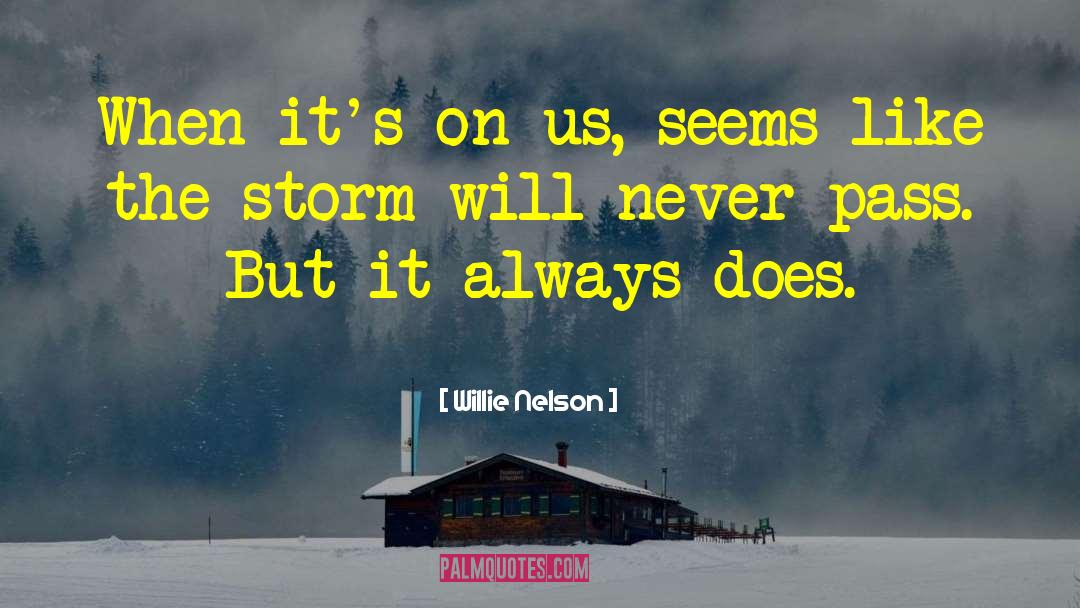 When it's on us, seems like the storm will never pass. But it always does.

[ Willie Nelson ]

PALMQUOTES.COM